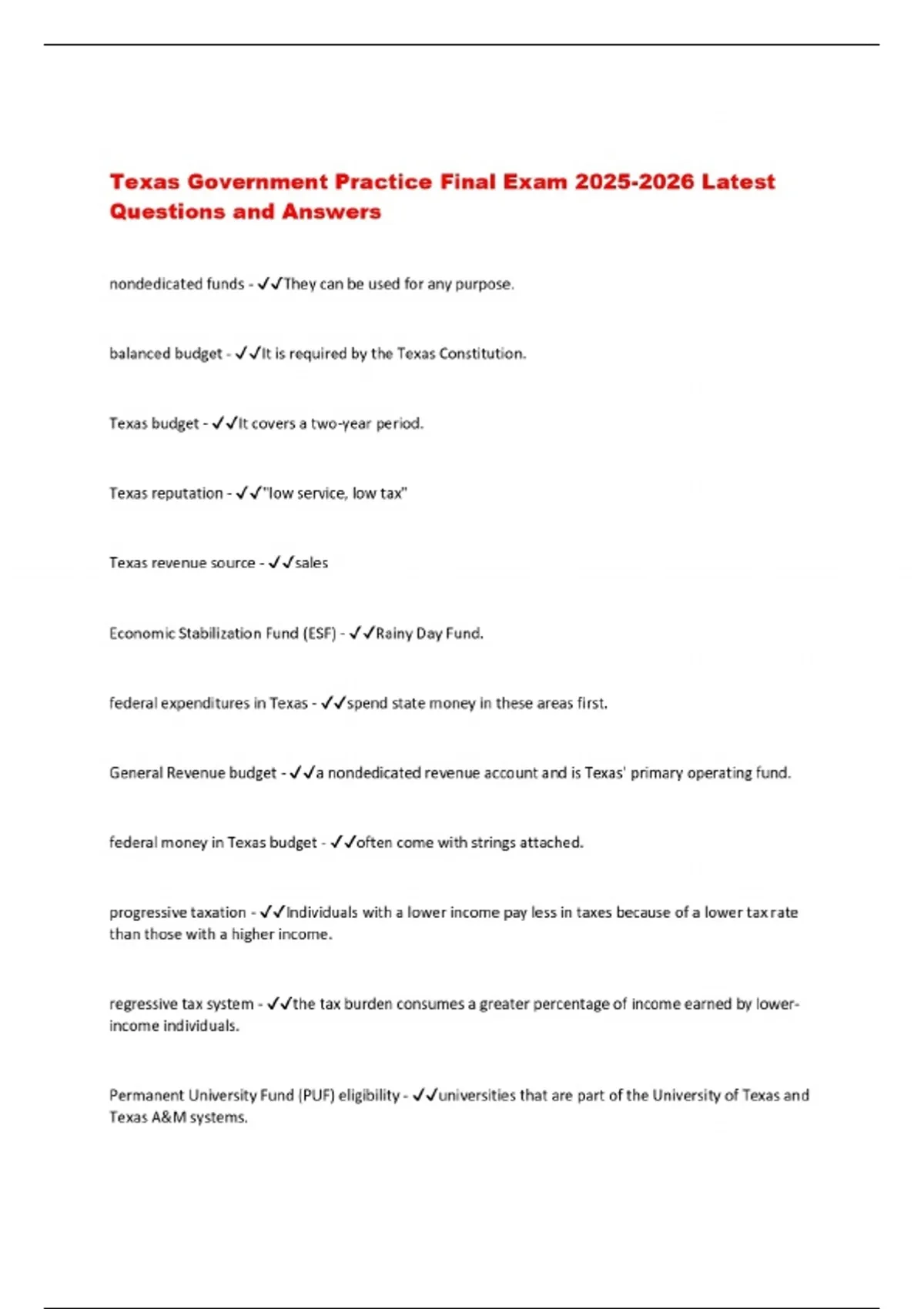 Texas Government Practice Final Exam 2025-2026 Latest Questions and Answers

nondedicated funds - ✓✓They can be used for any purpose.

balanced budget - ✓✓It is required by the Texas Constitution.

Texas budget - ✓✓It covers a two-year period.

Texas reputation - ✓✓"low service, low tax"

Texas revenue source - ✓✓sales

Economic Stabilization Fund (ESF) - ✓✓Rainy Day Fund.

federal expenditures in Texas - ✓✓spend state money in these areas first.

General Revenue budget - ✓✓a nondedicated revenue account and is Texas' primary operating fund.

federal money in Texas budget - ✓✓often come with strings attached.

progressive taxation - ✓✓Individuals with a lower income pay less in taxes because of a lower tax rate than those with a higher income.

regressive tax system - ✓✓the tax burden consumes a greater percentage of income earned by lower-income individuals.

Permanent University Fund (PUF) eligibility - ✓✓universities that are part of the University of Texas and Texas A&M systems.